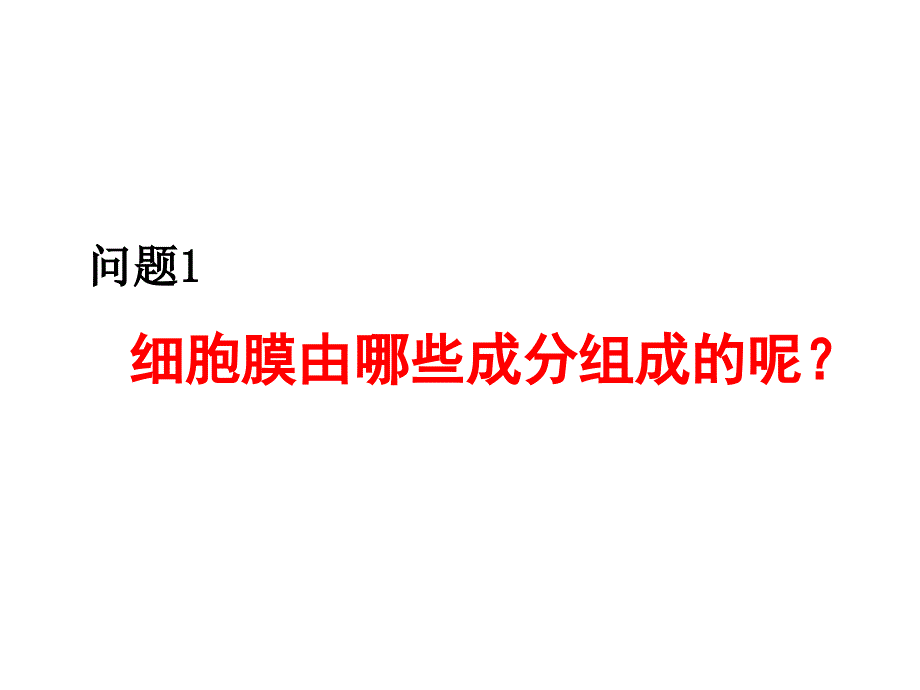 问题1

细胞膜由哪些成分组成的呢？